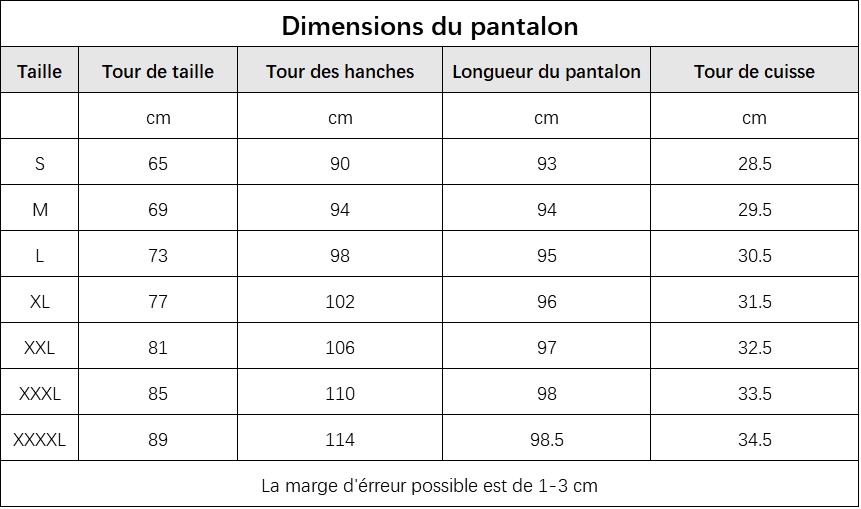 Dimensions du pantalon

| Taille | Tour de taille | Tour des hanches | Longueur du pantalon | Tour de cuisse |
|---|---|---|---|---|
| | cm | cm | cm | cm |
| S | 65 | 90 | 93 | 28.5 |
| M | 69 | 94 | 94 | 29.5 |
| L | 73 | 98 | 95 | 30.5 |
| XL | 77 | 102 | 96 | 31.5 |
| XXL | 81 | 106 | 97 | 32.5 |
| XXXL | 85 | 110 | 98 | 33.5 |
| XXXXL | 89 | 114 | 98.5 | 34.5 |

La marge d'érreur possible est de 1-3 cm